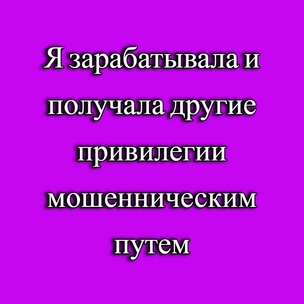 Я зарабатывала и получала другие привилегии мошенническим путем